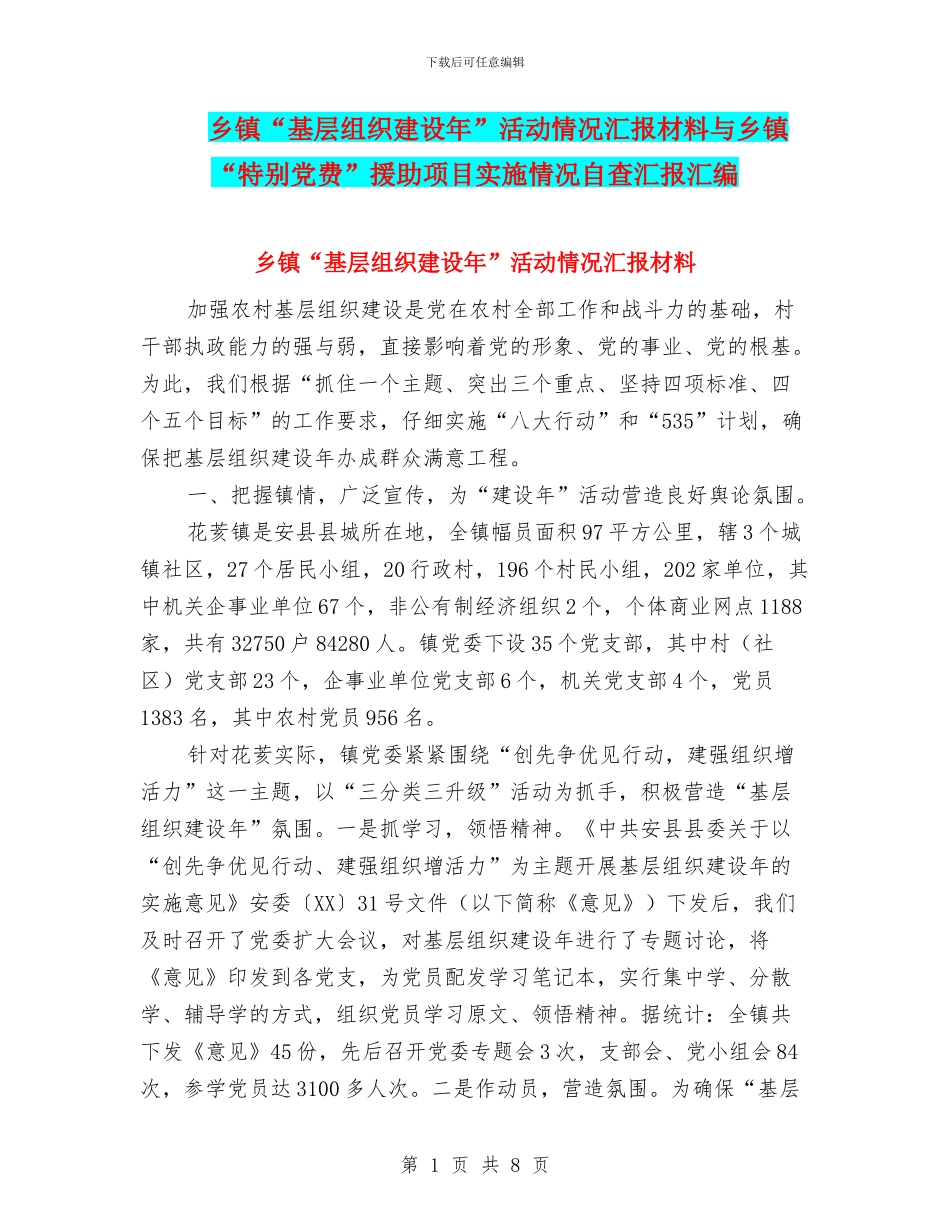 下载后可任意编辑

乡镇“基层组织建设年”活动情况汇报材料与乡镇“特别党费”援助项目实施情况自查汇报汇编

乡镇“基层组织建设年”活动情况汇报材料

加强农村基层组织建设是党在农村全部工作和战斗力的基础，村干部执政能力的强与弱，直接影响着党的形象、党的事业、党的根基。为此，我们根据“抓住一个主题、突出三个重点、坚持四项标准、四个五个目标”的工作要求，仔细实施“八大行动”和“535”计划，确保把基层组织建设年办成群众满意工程。

一、把握镇情，广泛宣传，为“建设年”活动营造良好舆论氛围。

花荄镇是安县县城所在地，全镇幅员面积97平方公里，辖3个城镇社区，27个居民小组，20行政村，196个村民小组，202家单位，其中机关企事业单位67个，非公有制经济组织2个，个体商业网点1188家，共有32750户84280人。镇党委下设35个党支部，其中村（社区）党支部23个，企事业单位党支部6个，机关党支部4个，党员1383名，其中农村党员956名。

针对花荄实际，镇党委紧紧围绕“创先争优见行动，建强组织增活力”这一主题，以“三分类三升级”活动为抓手，积极营造“基层组织建设年”氛围。一是抓学习，领悟精神。《中共安县县委关于以“创先争优见行动、建强组织增活力”为主题开展基层组织建设年的实施意见》安委〔XX〕31号文件（以下简称《意见》）下发后，我们及时召开了党委扩大会议，对基层组织建设年进行了专题讨论，将《意见》印发到各党支，为党员配发学习笔记本，实行集中学、分散学、辅导学的方式，组织党员学习原文、领悟精神。据统计：全镇共下发《意见》45份，先后召开党委专题会3次，支部会、党小组会84次，参学党员达3100多人次。二是作动员，营造氛围。为确保“基层

第 1 页 共 8 页